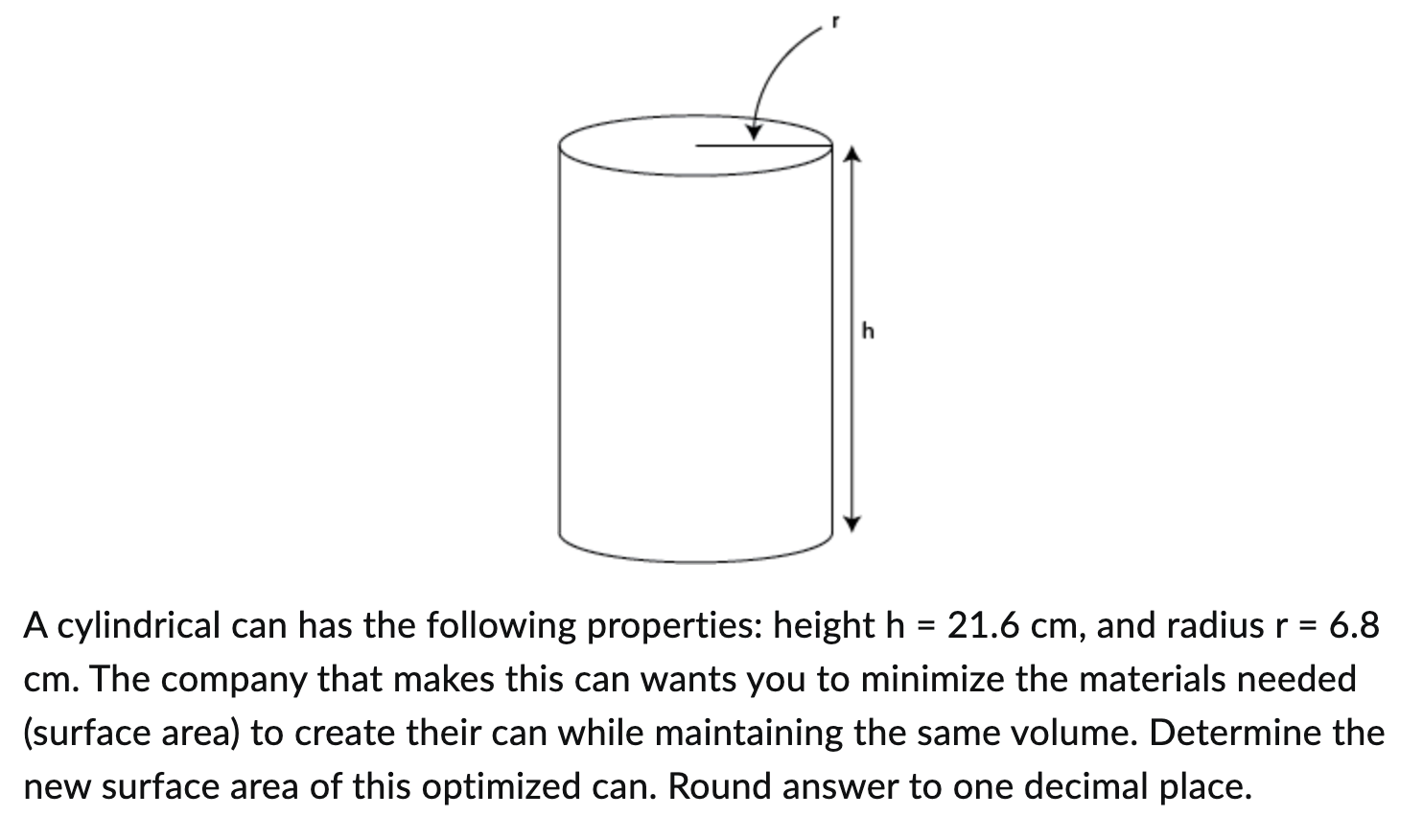 r

h

A cylindrical can has the following properties: height h = 21.6 cm, and radius r = 6.8 cm. The company that makes this can wants you to minimize the materials needed (surface area) to create their can while maintaining the same volume. Determine the new surface area of this optimized can. Round answer to one decimal place.